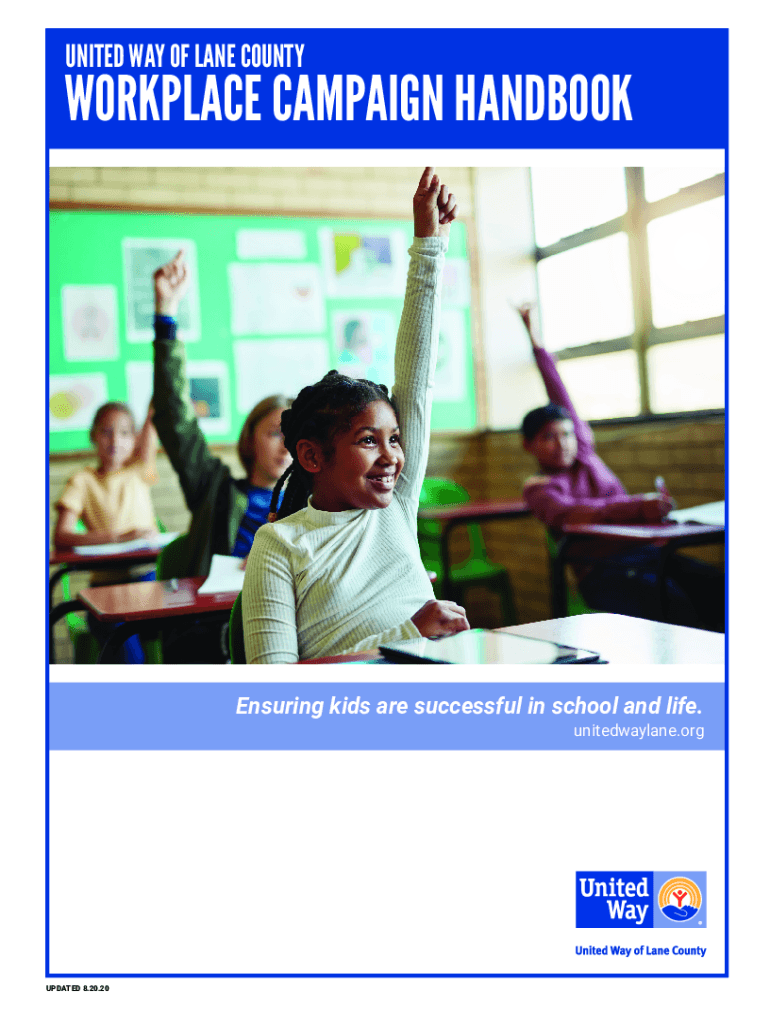 UNITED WAY OF LANE COUNTY
WORKPLACE CAMPAIGN HANDBOOK

Ensuring kids are successful in school and life.
unitedwaylane.org

United Way

United Way of Lane County

UPDATED 8.20.20